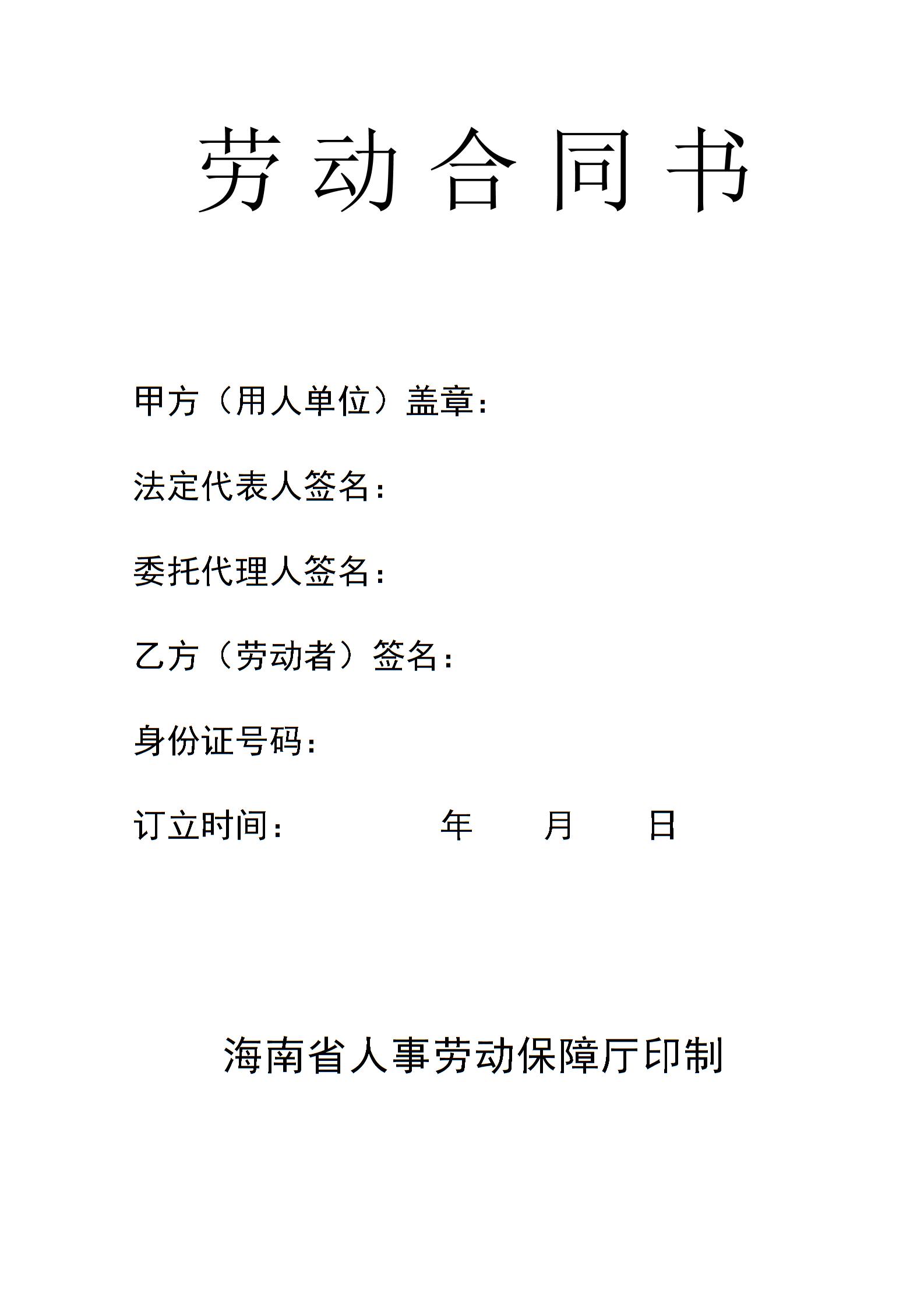 劳动合同书

甲方（用人单位）盖章：

法定代表人签名：

委托代理人签名：

乙方（劳动者）签名：

身份证号码：

订立时间： 年 月 日

海南省人事劳动保障厅印制